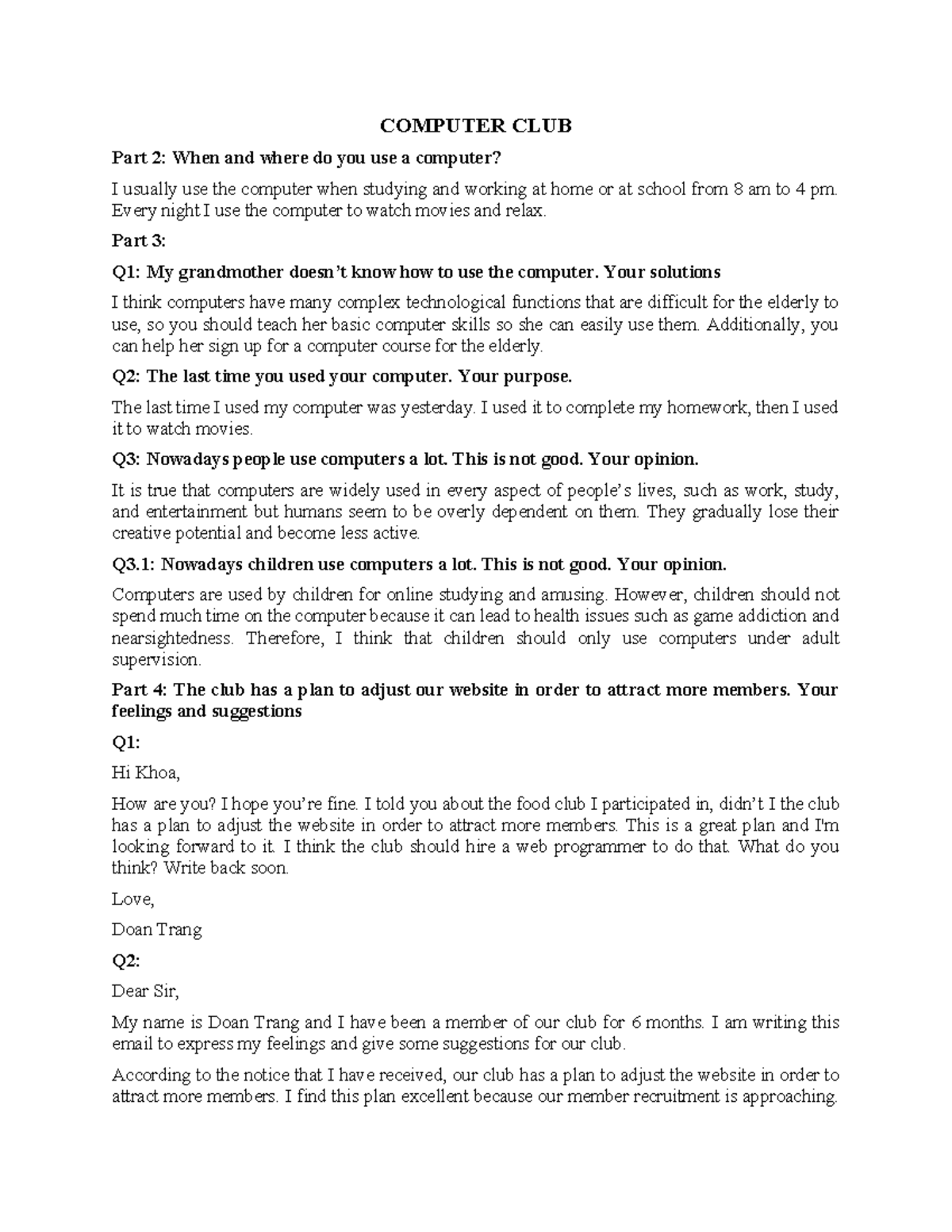 COMPUTER CLUB

Part 2: When and where do you use a computer?

I usually use the computer when studying and working at home or at school from 8 am to 4 pm. Every night I use the computer to watch movies and relax.

Part 3:

Q1: My grandmother doesn't know how to use the computer. Your solutions

I think computers have many complex technological functions that are difficult for the elderly to use, so you should teach her basic computer skills so she can easily use them. Additionally, you can help her sign up for a computer course for the elderly.

Q2: The last time you used your computer. Your purpose.

The last time I used my computer was yesterday. I used it to complete my homework, then I used it to watch movies.

Q3: Nowadays people use computers a lot. This is not good. Your opinion.

It is true that computers are widely used in every aspect of people's lives, such as work, study, and entertainment but humans seem to be overly dependent on them. They gradually lose their creative potential and become less active.

Q3.1: Nowadays children use computers a lot. This is not good. Your opinion.

Computers are used by children for online studying and amusing. However, children should not spend much time on the computer because it can lead to health issues such as game addiction and nearsightedness. Therefore, I think that children should only use computers under adult supervision.

Part 4: The club has a plan to adjust our website in order to attract more members. Your feelings and suggestions

Q1:

Hi Khoa,

How are you? I hope you're fine. I told you about the food club I participated in, didn't I the club has a plan to adjust the website in order to attract more members. This is a great plan and I'm looking forward to it. I think the club should hire a web programmer to do that. What do you think? Write back soon.

Love,

Doan Trang

Q2:

Dear Sir,

My name is Doan Trang and I have been a member of our club for 6 months. I am writing this email to express my feelings and give some suggestions for our club.

According to the notice that I have received, our club has a plan to adjust the website in order to attract more members. I find this plan excellent because our member recruitment is approaching.